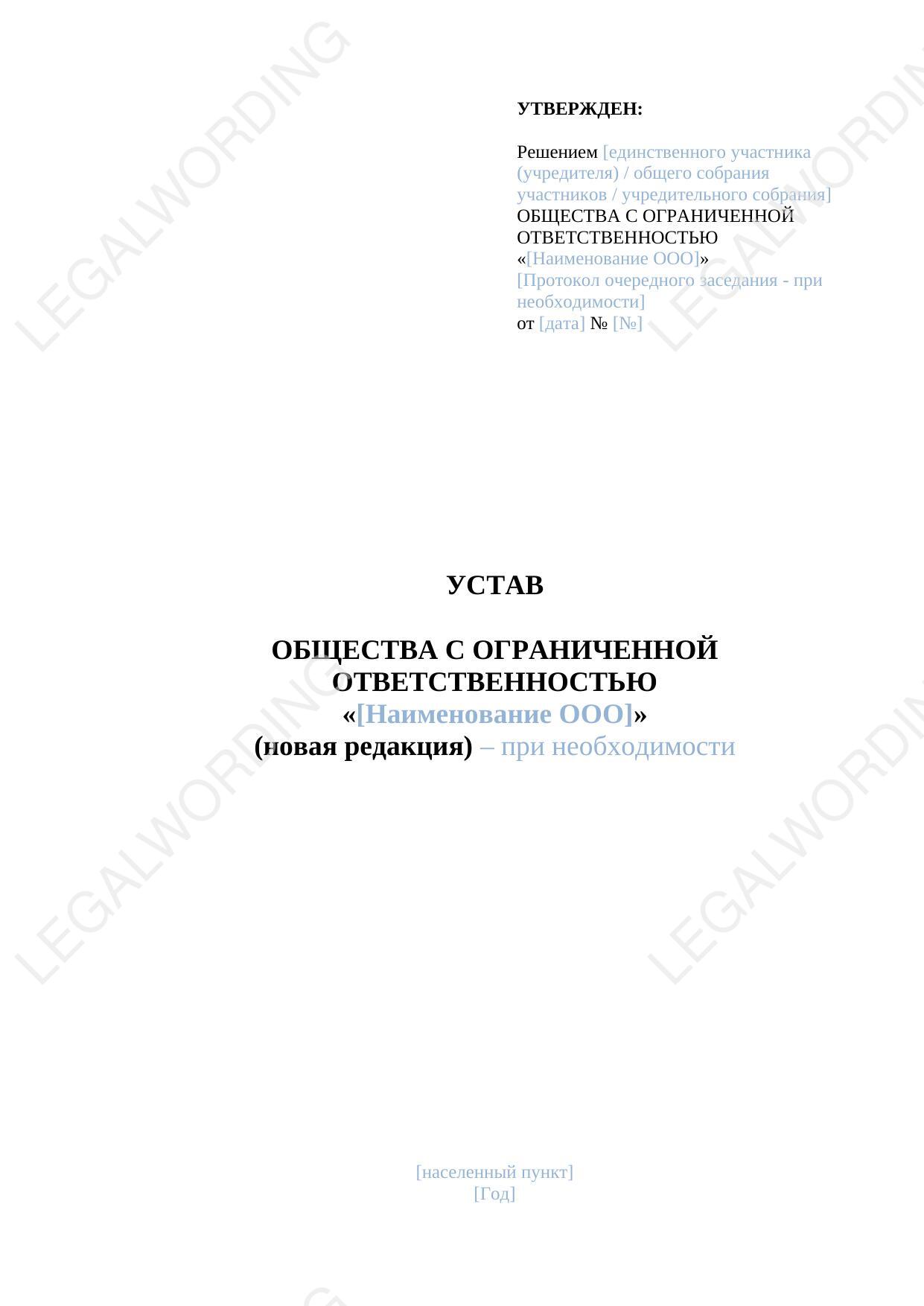 УТВЕРЖДЕН:

Решением [единственного участника (учредителя) / общего собрания участников / учредительного собрания] ОБЩЕСТВА С ОГРАНИЧЕННОЙ ОТВЕТСТВЕННОСТЬЮ «[Наименование ООО]» [Протокол очередного заседания - при необходимости] от [дата] № [№]

УСТАВ

ОБЩЕСТВА С ОГРАНИЧЕННОЙ ОТВЕТСТВЕННОСТЬЮ
«[Наименование ООО]»
(новая редакция) – при необходимости

[населенный пункт]
[Год]

LEGALWORDING